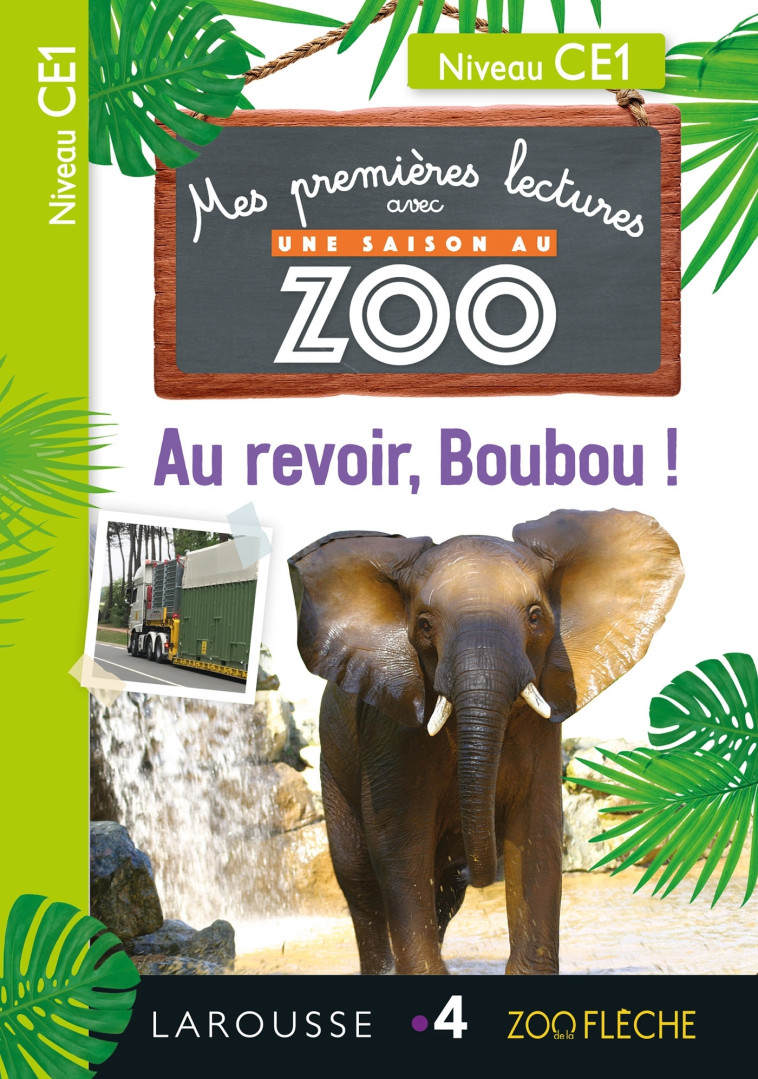 Niveau CE1

Niveau CE1

Mes premières lectures avec

UNE SAISON AU

ZOO

Au revoir, Boubou !

LAROUSSE •4 ZOO de la FLÈCHE